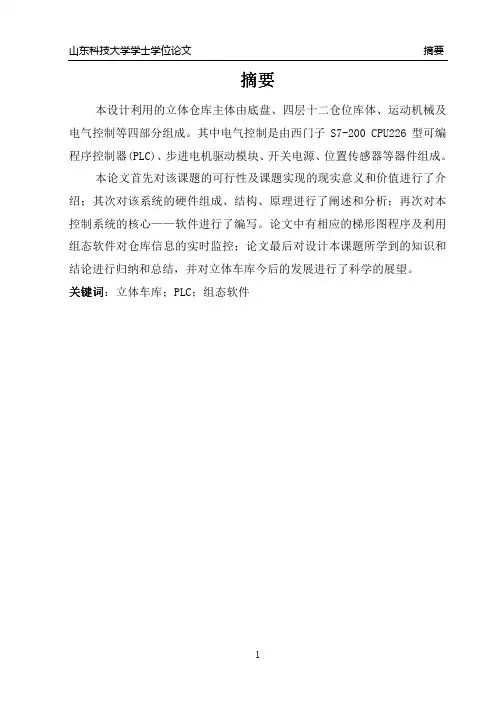 山东科技大学学士学位论文 摘要

摘要

本设计利用的立体仓库主体由底盘、四层十二仓位库体、运动机械及电气控制等四部分组成。其中电气控制是由西门子 S7-200 CPU226 型可编程序控制器(PLC)、步进电机驱动模块、开关电源、位置传感器等器件组成。

本论文首先对该课题的可行性及课题实现的现实意义和价值进行了介绍；其次对该系统的硬件组成、结构、原理进行了阐述和分析；再次对本控制系统的核心——软件进行了编写。论文中有相应的梯形图程序及利用组态软件对仓库信息的实时监控；论文最后对设计本课题所学到的知识和结论进行归纳和总结，并对立体车库今后的发展进行了科学的展望。

关键词：立体车库；PLC；组态软件

1